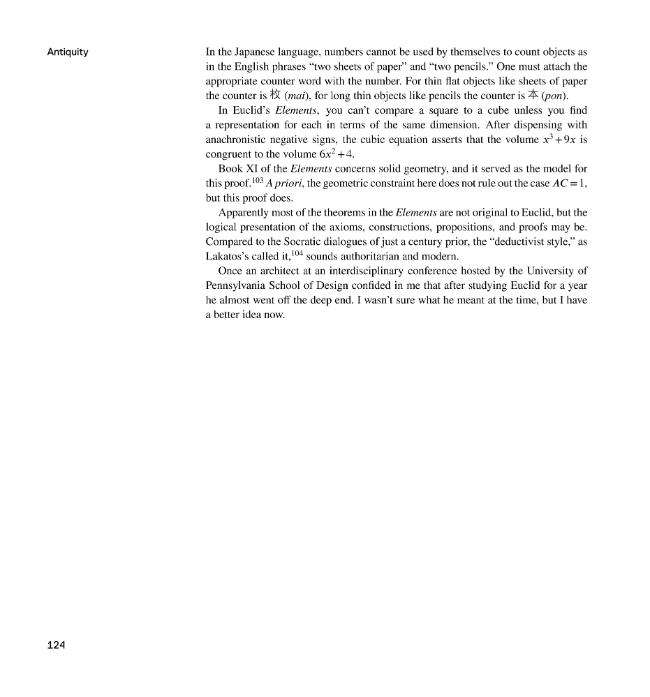 Antiquity

In the Japanese language, numbers cannot be used by themselves to count objects as in the English phrases "two sheets of paper" and "two pencils." One must attach the appropriate counter word with the number. For thin flat objects like sheets of paper the counter is 枚 (mai), for long thin objects like pencils the counter is 本 (pon).

In Euclid's Elements, you can't compare a square to a cube unless you find a representation for each in terms of the same dimension. After dispensing with anachronistic negative signs, the cubic equation asserts that the volume $x^3+9x$ is congruent to the volume $6x^2+4$.

Book XI of the Elements concerns solid geometry, and it served as the model for this proof.$^{103}$ A priori, the geometric constraint here does not rule out the case $AC=1$, but this proof does.

Apparently most of the theorems in the Elements are not original to Euclid, but the logical presentation of the axioms, constructions, propositions, and proofs may be. Compared to the Socratic dialogues of just a century prior, the "deductivist style," as Lakatos's called it,$^{104}$ sounds authoritarian and modern.

Once an architect at an interdisciplinary conference hosted by the University of Pennsylvania School of Design confided in me that after studying Euclid for a year he almost went off the deep end. I wasn't sure what he meant at the time, but I have a better idea now.

124